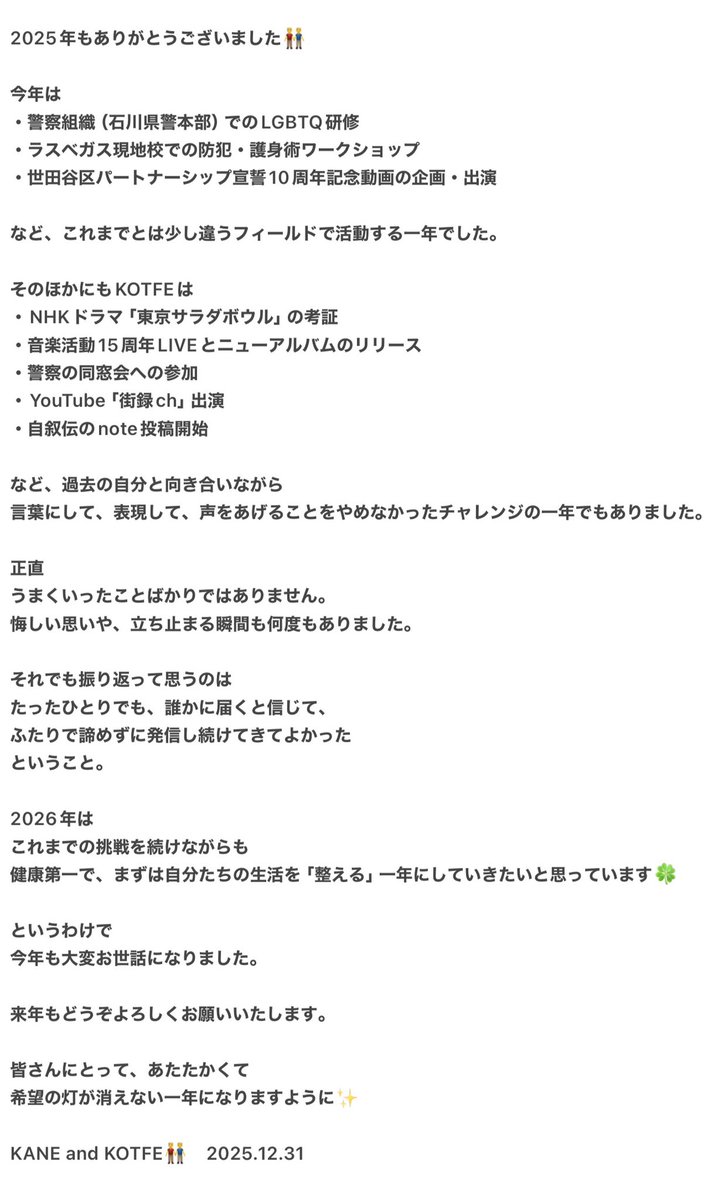 2025年もありがとうございました👬

今年は
・警察組織（石川県警本部）でのLGBTQ研修
・ラスベガス現地校での防犯・護身術ワークショップ
・世田谷区パートナーシップ宣誓10周年記念動画の企画・出演

など、これまでとは少し違うフィールドで活動する一年でした。

そのほかにもKOTFEは
・NHKドラマ「東京サラダボウル」の考証
・音楽活動15周年LIVEとニューアルバムのリリース
・警察の同窓会への参加
・YouTube「街録ch」出演
・自叙伝のnote投稿開始

など、過去の自分と向き合いながら
言葉にして、表現して、声をあげることをやめなかったチャレンジの一年でもありました。

正直
うまくいったことばかりではありません。
悔しい思いや、立ち止まる瞬間も何度もありました。

それでも振り返って思うのは
たったひとりでも、誰かに届くと信じて、
ふたりで諦めずに発信し続けてきてよかった
ということ。

2026年は
これまでの挑戦を続けながらも
健康第一で、まずは自分たちの生活を「整える」一年にしていきたいと思っています🍀

というわけで
今年も大変お世話になりました。

来年もどうぞよろしくお願いいたします。

皆さんにとって、あたたかくて
希望の灯が消えない一年になりますように✨

KANE and KOTFE👬 2025.12.31